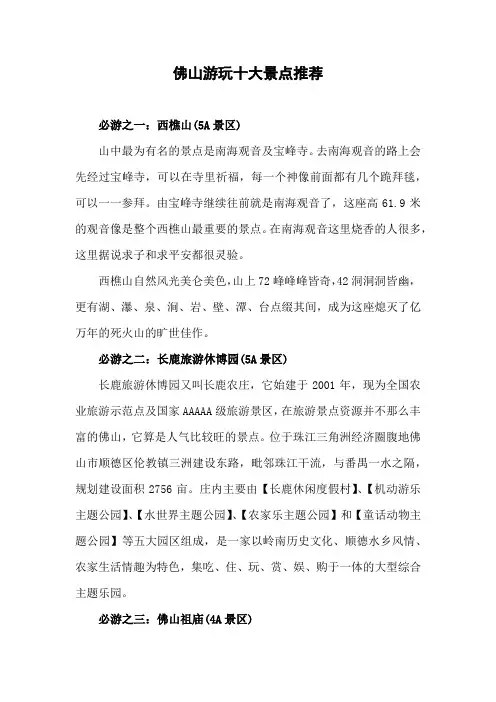 佛山游玩十大景点推荐

必游之一：西樵山(5A 景区)

山中最为有名的景点是南海观音及宝峰寺。去南海观音的路上会先经过宝峰寺，可以在寺里祈福，每一个神像前面都有几个跪拜毯，可以一一参拜。由宝峰寺继续往前就是南海观音了，这座高 61.9 米的观音像是整个西樵山最重要的景点。在南海观音这里烧香的人很多，这里据说求子和求平安都很灵验。

西樵山自然风光美仑美色，山上 72 峰峰峰皆奇，42 洞洞洞皆幽，更有湖、瀑、泉、涧、岩、壁、潭、台点缀其间，成为这座熄灭了亿万年的死火山的旷世佳作。

必游之二：长鹿旅游休博园(5A 景区)

长鹿旅游休博园又叫长鹿农庄，它始建于 2001 年，现为全国农业旅游示范点及国家 AAAAA 级旅游景区，在旅游景点资源并不那么丰富的佛山，它算是人气比较旺的景点。位于珠江三角洲经济圈腹地佛山市顺德区伦教镇三洲建设东路，毗邻珠江干流，与番禺一水之隔，规划建设面积 2756 亩。庄内主要由【长鹿休闲度假村】、【机动游乐主题公园】、【水世界主题公园】、【农家乐主题公园】和【童话动物主题公园】等五大园区组成，是一家以岭南历史文化、顺德水乡风情、农家生活情趣为特色，集吃、住、玩、赏、娱、购于一体的大型综合主题乐园。

必游之三：佛山祖庙(4A 景区)